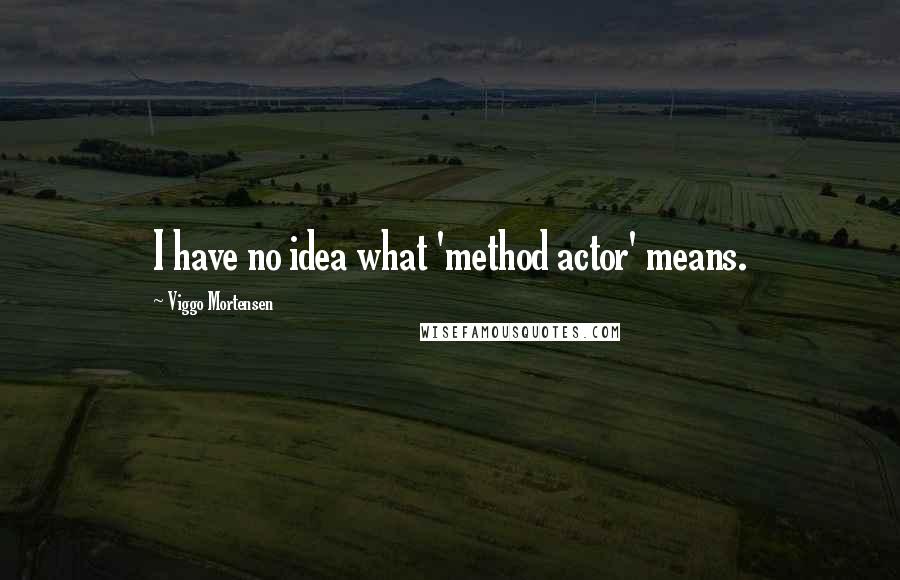 I have no idea what 'method actor' means.

~ Viggo Mortensen

WISEFAMOUSQUOTES.COM